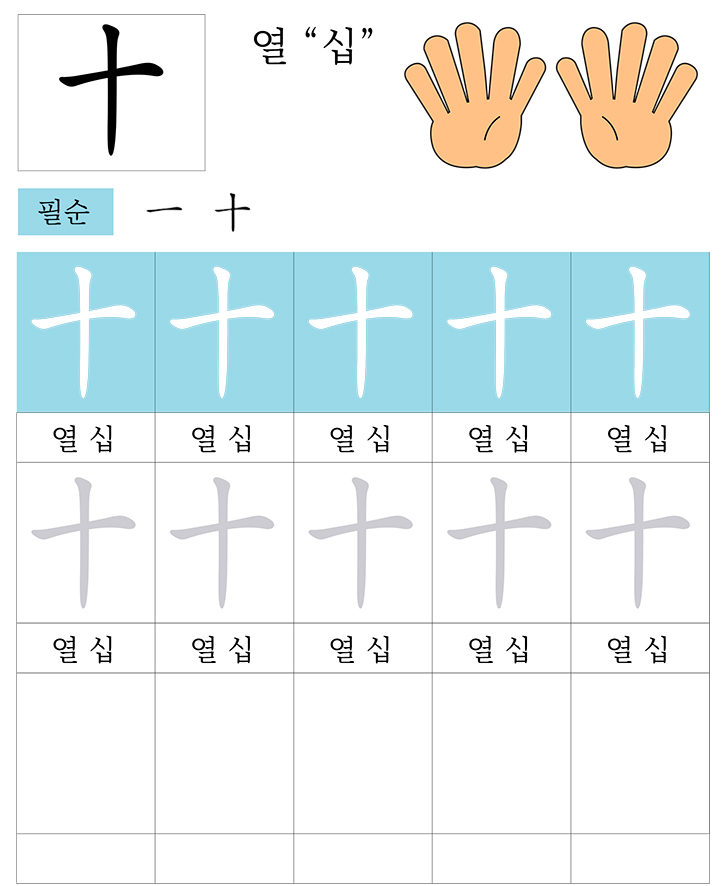 十

열 "십"

필순 一 十

| 十 | 十 | 十 | 十 | 十 |
|---|---|---|---|---|
| 열 십 | 열 십 | 열 십 | 열 십 | 열 십 |
| 十 | 十 | 十 | 十 | 十 |
| 열 십 | 열 십 | 열 십 | 열 십 | 열 십 |
| | | | | |
| | | | | |